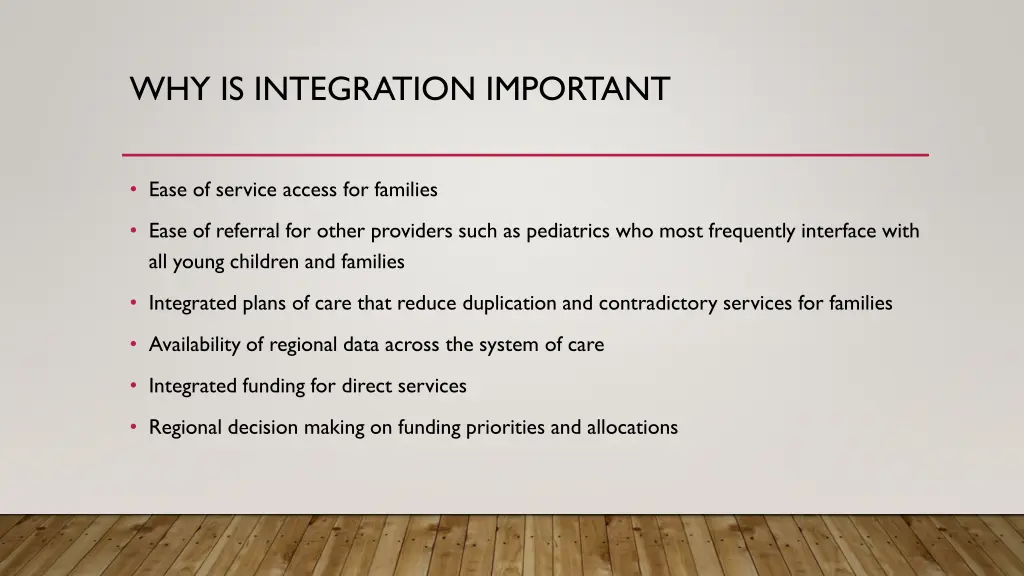 WHY IS INTEGRATION IMPORTANT

• Ease of service access for families

• Ease of referral for other providers such as pediatrics who most frequently interface with all young children and families

• Integrated plans of care that reduce duplication and contradictory services for families

• Availability of regional data across the system of care

• Integrated funding for direct services

• Regional decision making on funding priorities and allocations